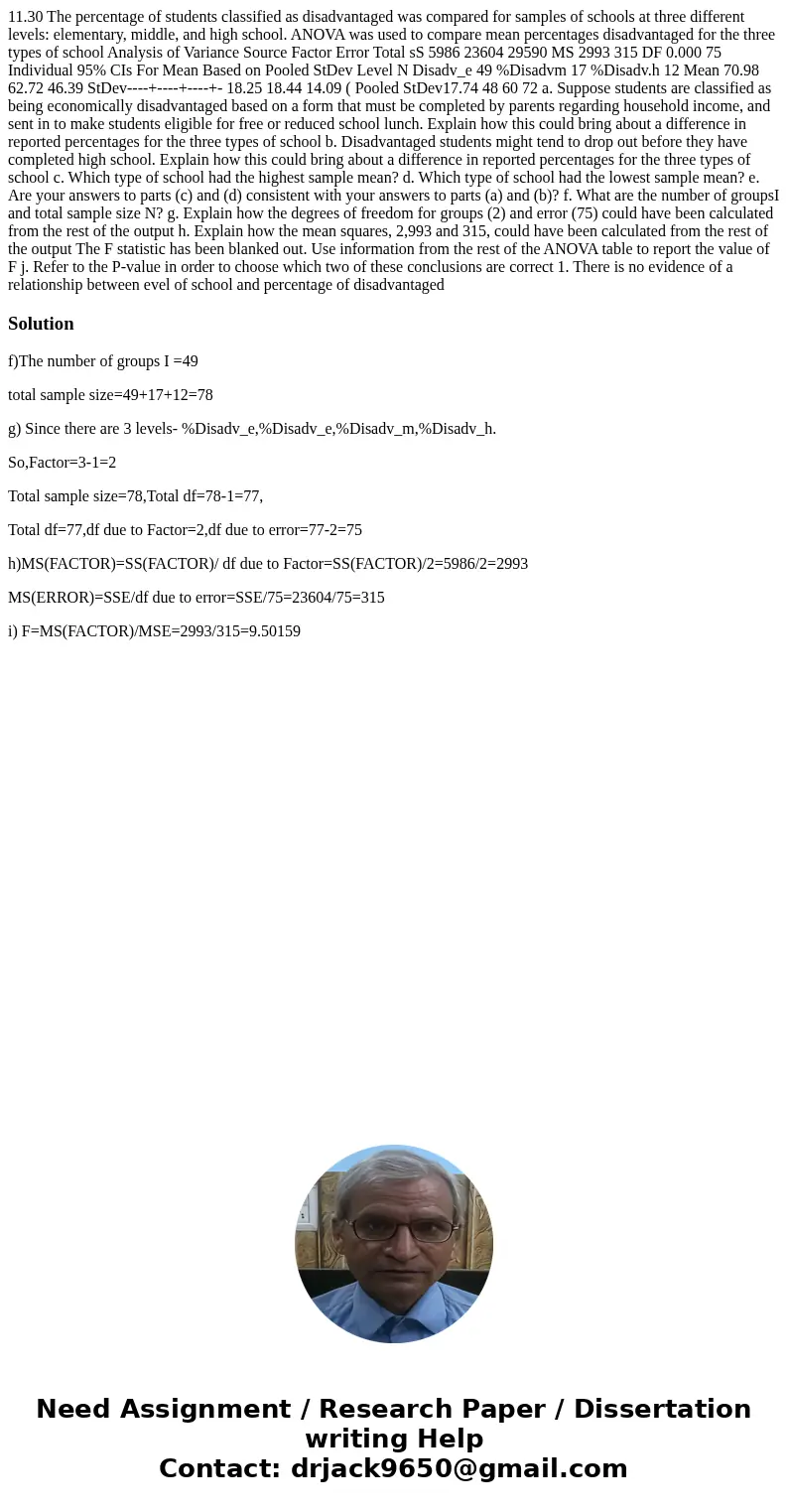 11.30 The percentage of students classified as disadvantaged was compared for samples of schools at three different levels: elementary, middle, and high school. ANOVA was used to compare mean percentages disadvantaged for the three types of school Analysis of Variance Source Factor Error Total sS 5986 23604 29590 MS 2993 315 DF 0.000 75 Individual 95% CIs For Mean Based on Pooled StDev Level N Disadv_e 49 %Disadvm 17 %Disadv.h 12 Mean 70.98 62.72 46.39 StDev----+----+----+- 18.25 18.44 14.09 ( Pooled StDev17.74 48 60 72 a. Suppose students are classified as being economically disadvantaged based on a form that must be completed by parents regarding household income, and sent in to make students eligible for free or reduced school lunch. Explain how this could bring about a difference in reported percentages for the three types of school b. Disadvantaged students might tend to drop out before they have completed high school. Explain how this could bring about a difference in reported percentages for the three types of school c. Which type of school had the highest sample mean? d. Which type of school had the lowest sample mean? e. Are your answers to parts (c) and (d) consistent with your answers to parts (a) and (b)? f. What are the number of groupsI and total sample size N? g. Explain how the degrees of freedom for groups (2) and error (75) could have been calculated from the rest of the output h. Explain how the mean squares, 2,993 and 315, could have been calculated from the rest of the output The F statistic has been blanked out. Use information from the rest of the ANOVA table to report the value of F j. Refer to the P-value in order to choose which two of these conclusions are correct 1. There is no evidence of a relationship between evel of school and percentage of disadvantaged

Solution

f)The number of groups I =49

total sample size=49+17+12=78

g) Since there are 3 levels- %Disadv_e,%Disadv_e,%Disadv_m,%Disadv_h.

So,Factor=3-1=2

Total sample size=78,Total df=78-1=77,

Total df=77,df due to Factor=2,df due to error=77-2=75

h)MS(FACTOR)=SS(FACTOR)/ df due to Factor=SS(FACTOR)/2=5986/2=2993

MS(ERROR)=SSE/df due to error=SSE/75=23604/75=315

i) F=MS(FACTOR)/MSE=2993/315=9.50159

Need Assignment / Research Paper / Dissertation writing Help
Contact: drjack9650@gmail.com